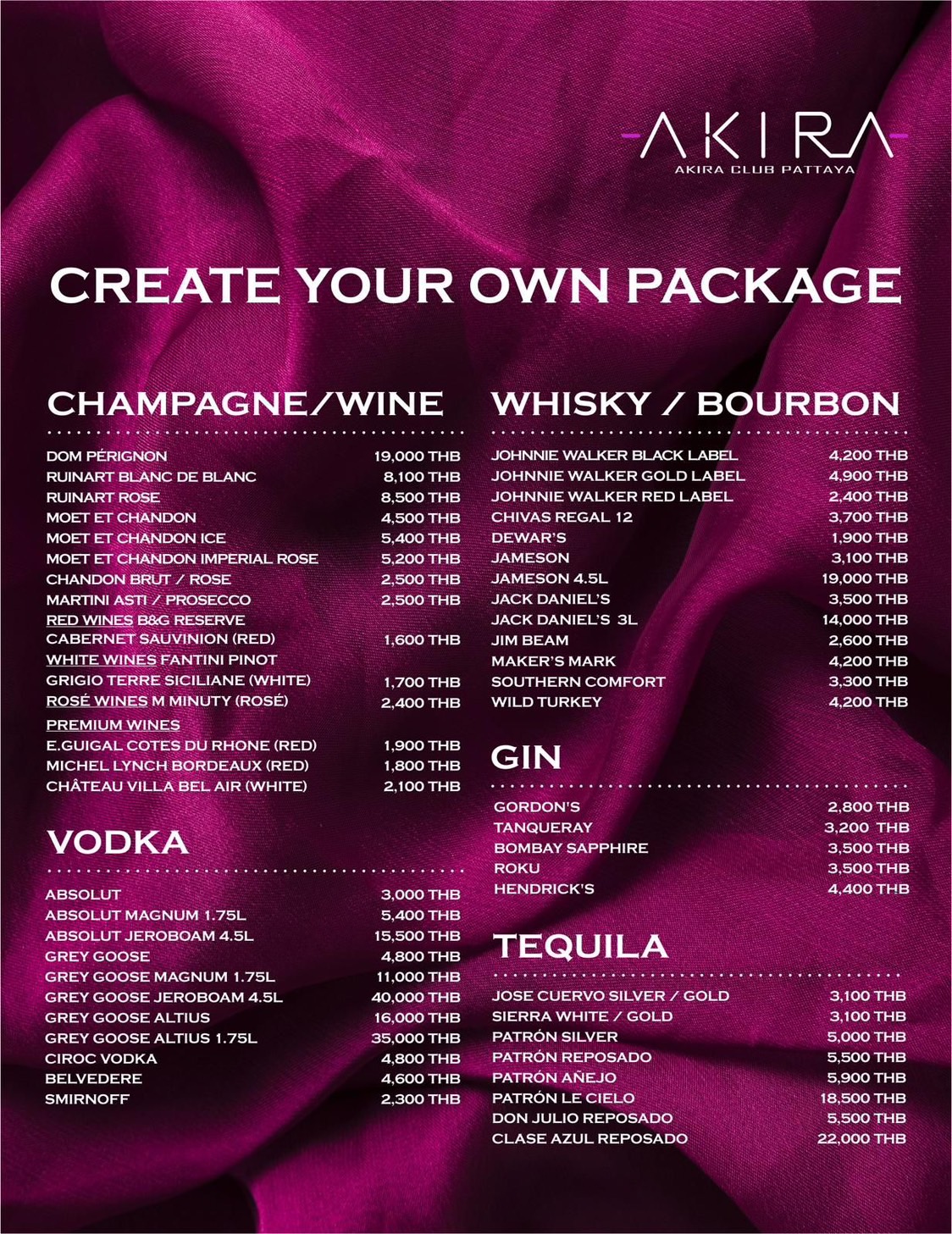 AKIRA
AKIRA CLUB PATTAYA

CREATE YOUR OWN PACKAGE

CHAMPAGNE/WINE

DOM PÉRIGNON 19,000 THB
RUINART BLANC DE BLANC 8,100 THB
RUINART ROSE 8,500 THB
MOET ET CHANDON 4,500 THB
MOET ET CHANDON ICE 5,400 THB
MOET ET CHANDON IMPERIAL ROSE 5,200 THB
CHANDON BRUT / ROSE 2,500 THB
MARTINI ASTI / PROSECCO 2,500 THB
RED WINES B&G RESERVE
CABERNET SAUVINION (RED) 1,600 THB
WHITE WINES FANTINI PINOT
GRIGIO TERRE SICILIANE (WHITE) 1,700 THB
ROSÉ WINES M MINUTY (ROSÉ) 2,400 THB
PREMIUM WINES
E.GUIGAL COTES DU RHONE (RED) 1,900 THB
MICHEL LYNCH BORDEAUX (RED) 1,800 THB
CHÂTEAU VILLA BEL AIR (WHITE) 2,100 THB

VODKA

ABSOLUT 3,000 THB
ABSOLUT MAGNUM 1.75L 5,400 THB
ABSOLUT JEROBOAM 4.5L 15,500 THB
GREY GOOSE 4,800 THB
GREY GOOSE MAGNUM 1.75L 11,000 THB
GREY GOOSE JEROBOAM 4.5L 40,000 THB
GREY GOOSE ALTIUS 16,000 THB
GREY GOOSE ALTIUS 1.75L 35,000 THB
CIROC VODKA 4,800 THB
BELVEDERE 4,600 THB
SMIRNOFF 2,300 THB

WHISKY / BOURBON

JOHNNIE WALKER BLACK LABEL 4,200 THB
JOHNNIE WALKER GOLD LABEL 4,900 THB
JOHNNIE WALKER RED LABEL 2,400 THB
CHIVAS REGAL 12 3,700 THB
DEWAR'S 1,900 THB
JAMESON 3,100 THB
JAMESON 4.5L 19,000 THB
JACK DANIEL'S 3,500 THB
JACK DANIEL'S 3L 14,000 THB
JIM BEAM 2,600 THB
MAKER'S MARK 4,200 THB
SOUTHERN COMFORT 3,300 THB
WILD TURKEY 4,200 THB

GIN

GORDON'S 2,800 THB
TANQUERAY 3,200 THB
BOMBAY SAPPHIRE 3,500 THB
ROKU 3,500 THB
HENDRICK'S 4,400 THB

TEQUILA

JOSE CUERVO SILVER / GOLD 3,100 THB
SIERRA WHITE / GOLD 3,100 THB
PATRÓN SILVER 5,000 THB
PATRÓN REPOSADO 5,500 THB
PATRÓN AÑEJO 5,900 THB
PATRÓN LE CIELO 18,500 THB
DON JULIO REPOSADO 5,500 THB
CLASE AZUL REPOSADO 22,000 THB